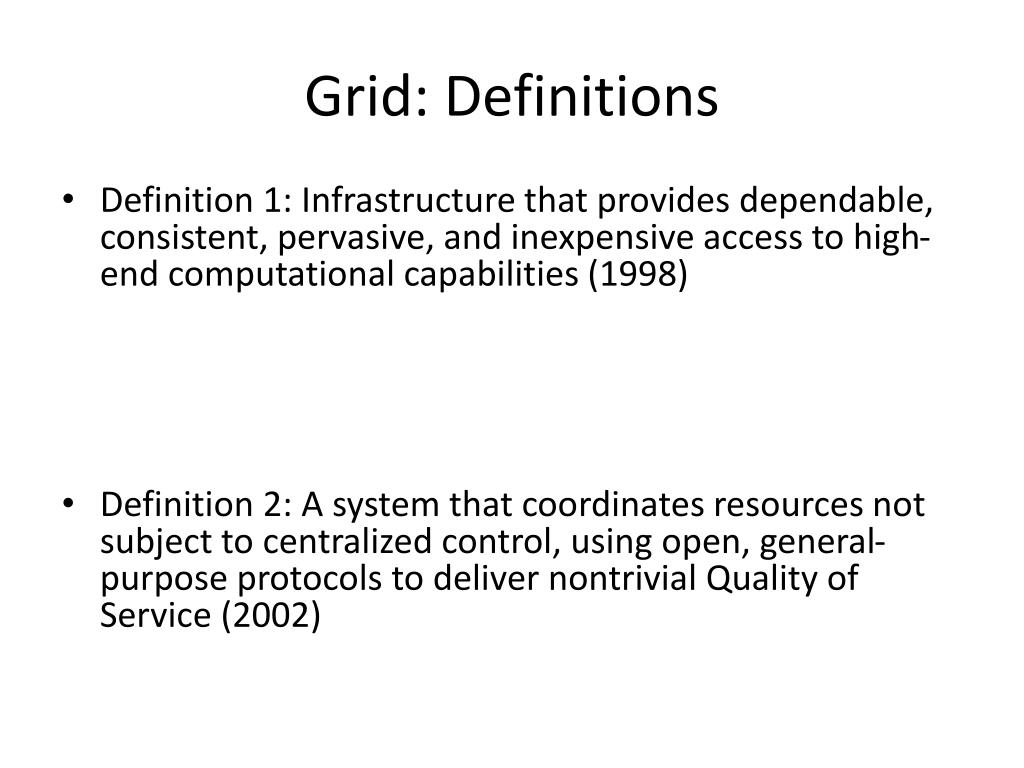 Grid: Definitions

• Definition 1: Infrastructure that provides dependable, consistent, pervasive, and inexpensive access to high-end computational capabilities (1998)

• Definition 2: A system that coordinates resources not subject to centralized control, using open, general-purpose protocols to deliver nontrivial Quality of Service (2002)